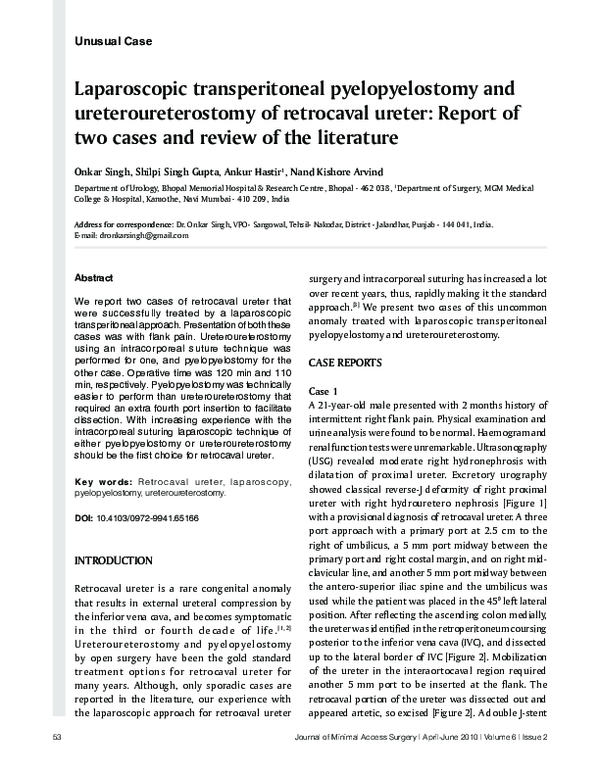 Unusual Case

Laparoscopic transperitoneal pyelopyelostomy and ureteroureterostomy of retrocaval ureter: Report of two cases and review of the literature

Onkar Singh, Shilpi Singh Gupta, Ankur Hastir$^{1}$, Nand Kishore Arvind

Department of Urology, Bhopal Memorial Hospital & Research Centre, Bhopal - 462 038, $^{1}$Department of Surgery, MGM Medical College & Hospital, Kamothe, Navi Mumbai - 410 209, India

Address for correspondence: Dr. Onkar Singh, VPO- Sangowal, Tehsil- Nakodar, District - Jalandhar, Punjab - 144 041, India. E-mail: dronkarsingh@gmail.com

Abstract

We report two cases of retrocaval ureter that were successfully treated by a laparoscopic transperitoneal approach. Presentation of both these cases was with flank pain. Ureteroureterostomy using an intracorporeal suture technique was performed for one, and pyelopyelostomy for the other case. Operative time was 120 min and 110 min, respectively. Pyelopyelostomy was technically easier to perform than ureteroureterostomy that required an extra fourth port insertion to facilitate dissection. With increasing experience with the intracorporeal suturing laparoscopic technique of either pyelopyelostomy or ureteroureterostomy should be the first choice for retrocaval ureter.

Key words: Retrocaval ureter, laparoscopy, pyelopyelostomy, ureteroureterostomy.

DOI: 10.4103/0972-9941.65166

INTRODUCTION

Retrocaval ureter is a rare congenital anomaly that results in external ureteral compression by the inferior vena cava, and becomes symptomatic in the third or fourth decade of life.$^{[1, 2]}$ Ureteroureterostomy and pyelopyelostomy by open surgery have been the gold standard treatment options for retrocaval ureter for many years. Although, only sporadic cases are reported in the literature, our experience with the laparoscopic approach for retrocaval ureter surgery and intracorporeal suturing has increased a lot over recent years, thus, rapidly making it the standard approach.$^{[3]}$ We present two cases of this uncommon anomaly treated with laparoscopic transperitoneal pyelopyelostomy and ureteroureterostomy.

CASE REPORTS

Case 1

A 21-year-old male presented with 2 months history of intermittent right flank pain. Physical examination and urine analysis were found to be normal. Haemogram and renal function tests were unremarkable. Ultrasonography (USG) revealed moderate right hydronephrosis with dilatation of proximal ureter. Excretory urography showed classical reverse-J deformity of right proximal ureter with right hydrouretero nephrosis [Figure 1] with a provisional diagnosis of retrocaval ureter. A three port approach with a primary port at 2.5 cm to the right of umbilicus, a 5 mm port midway between the primary port and right costal margin, and on right mid-clavicular line, and another 5 mm port midway between the antero-superior iliac spine and the umbilicus was used while the patient was placed in the 45° left lateral position. After reflecting the ascending colon medially, the ureter was identified in the retroperitoneum coursing posterior to the inferior vena cava (IVC), and dissected up to the lateral border of IVC [Figure 2]. Mobilization of the ureter in the interaortocaval region required another 5 mm port to be inserted at the flank. The retrocaval portion of the ureter was dissected out and appeared artetic, so excised [Figure 2]. A double J-stent

53

Journal of Minimal Access Surgery | April-June 2010 | Volume 6 | Issue 2